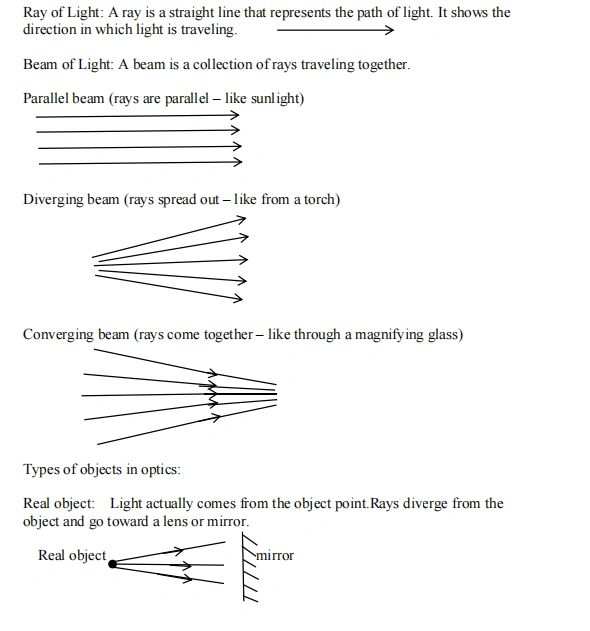 Ray of Light: A ray is a straight line that represents the path of light. It shows the direction in which light is traveling.

Beam of Light: A beam is a collection of rays traveling together.

Parallel beam (rays are parallel – like sunlight)

Diverging beam (rays spread out – like from a torch)

Converging beam (rays come together – like through a magnifying glass)

Types of objects in optics:

Real object: Light actually comes from the object point.Rays diverge from the object and go toward a lens or mirror.

Real object

mirror